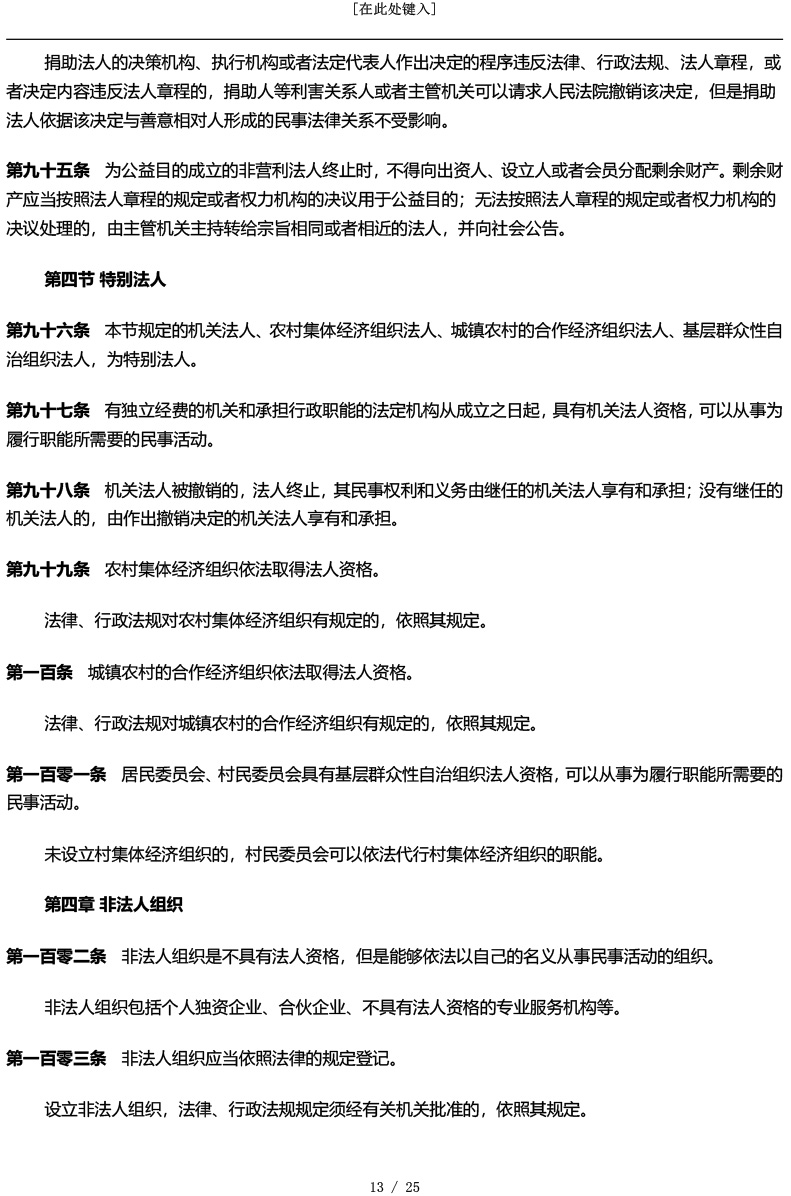 [在此处键入]

捐助法人的决策机构、执行机构或者法定代表人作出决定的程序违反法律、行政法规、法人章程，或者决定内容违反法人章程的，捐助人等利害关系人或者主管机关可以请求人民法院撤销该决定，但是捐助法人依据该决定与善意相对人形成的民事法律关系不受影响。

第九十五条　为公益目的成立的非营利法人终止时，不得向出资人、设立人或者会员分配剩余财产。剩余财产应当按照法人章程的规定或者权力机构的决议用于公益目的；无法按照法人章程的规定或者权力机构的决议处理的，由主管机关主持转给宗旨相同或者相近的法人，并向社会公告。

第四节 特别法人

第九十六条　本节规定的机关法人、农村集体经济组织法人、城镇农村的合作经济组织法人、基层群众性自治组织法人，为特别法人。

第九十七条　有独立经费的机关和承担行政职能的法定机构从成立之日起，具有机关法人资格，可以从事为履行职能所需要的民事活动。

第九十八条　机关法人被撤销的，法人终止，其民事权利和义务由继任的机关法人享有和承担；没有继任的机关法人的，由作出撤销决定的机关法人享有和承担。

第九十九条　农村集体经济组织依法取得法人资格。

法律、行政法规对农村集体经济组织有规定的，依照其规定。

第一百条　城镇农村的合作经济组织依法取得法人资格。

法律、行政法规对城镇农村的合作经济组织有规定的，依照其规定。

第一百零一条　居民委员会、村民委员会具有基层群众性自治组织法人资格，可以从事为履行职能所需要的民事活动。

未设立村集体经济组织的，村民委员会可以依法代行村集体经济组织的职能。

第四章 非法人组织

第一百零二条　非法人组织是不具有法人资格，但是能够依法以自己的名义从事民事活动的组织。

非法人组织包括个人独资企业、合伙企业、不具有法人资格的专业服务机构等。

第一百零三条　非法人组织应当依照法律的规定登记。

设立非法人组织，法律、行政法规规定须经有关机关批准的，依照其规定。

13 / 25